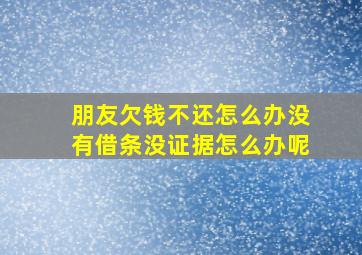 朋友欠钱不还怎么办没有借条没证据怎么办呢